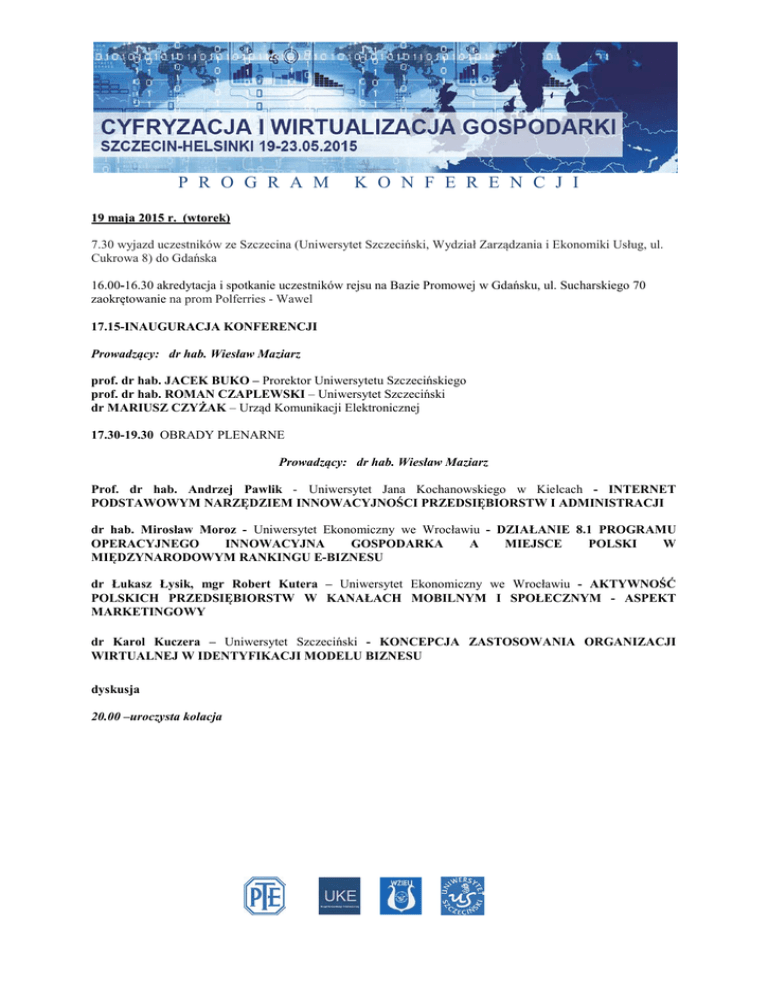 CYFRYZACJA I WIRTUALIZACJA GOSPODARKI
SZCZECIN-HELSINKI 19-23.05.2015

PROGRAM KONFERENCJI

19 maja 2015 r. (wtorek)

7.30 wyjazd uczestników ze Szczecina (Uniwersytet Szczeciński, Wydział Zarządzania i Ekonomiki Usług, ul. Cukrowa 8) do Gdańska

16.00-16.30 akredytacja i spotkanie uczestników rejsu na Bazie Promowej w Gdańsku, ul. Sucharskiego 70 zaokrętowanie na prom Polferries - Wawel

17.15-INAUGURACJA KONFERENCJI

Prowadzący: dr hab. Wiesław Maziarz

prof. dr hab. JACEK BUKO – Prorektor Uniwersytetu Szczecińskiego
prof. dr hab. ROMAN CZAPLEWSKI – Uniwersytet Szczeciński
dr MARIUSZ CZYŻAK – Urząd Komunikacji Elektronicznej

17.30-19.30 OBRADY PLENARNE

Prowadzący: dr hab. Wiesław Maziarz

Prof. dr hab. Andrzej Pawlik - Uniwersytet Jana Kochanowskiego w Kielcach - INTERNET PODSTAWOWYM NARZĘDZIEM INNOWACYJNOŚCI PRZEDSIĘBIORSTW I ADMINISTRACJI

dr hab. Mirosław Moroz - Uniwersytet Ekonomiczny we Wrocławiu - DZIAŁANIE 8.1 PROGRAMU OPERACYJNEGO INNOWACYJNA GOSPODARKA A MIEJSCE POLSKI W MIĘDZYNARODOWYM RANKINGU E-BIZNESU

dr Łukasz Łysik, mgr Robert Kutera – Uniwersytet Ekonomiczny we Wrocławiu - AKTYWNOŚĆ POLSKICH PRZEDSIĘBIORSTW W KANAŁACH MOBILNYM I SPOŁECZNYM - ASPEKT MARKETINGOWY

dr Karol Kuczera – Uniwersytet Szczeciński - KONCEPCJA ZASTOSOWANIA ORGANIZACJI WIRTUALNEJ W IDENTYFIKACJI MODELU BIZNESU

dyskusja

20.00 –uroczysta kolacja

PTE UKE WZIEU UNIWERSYTET SZCZECIŃSKI